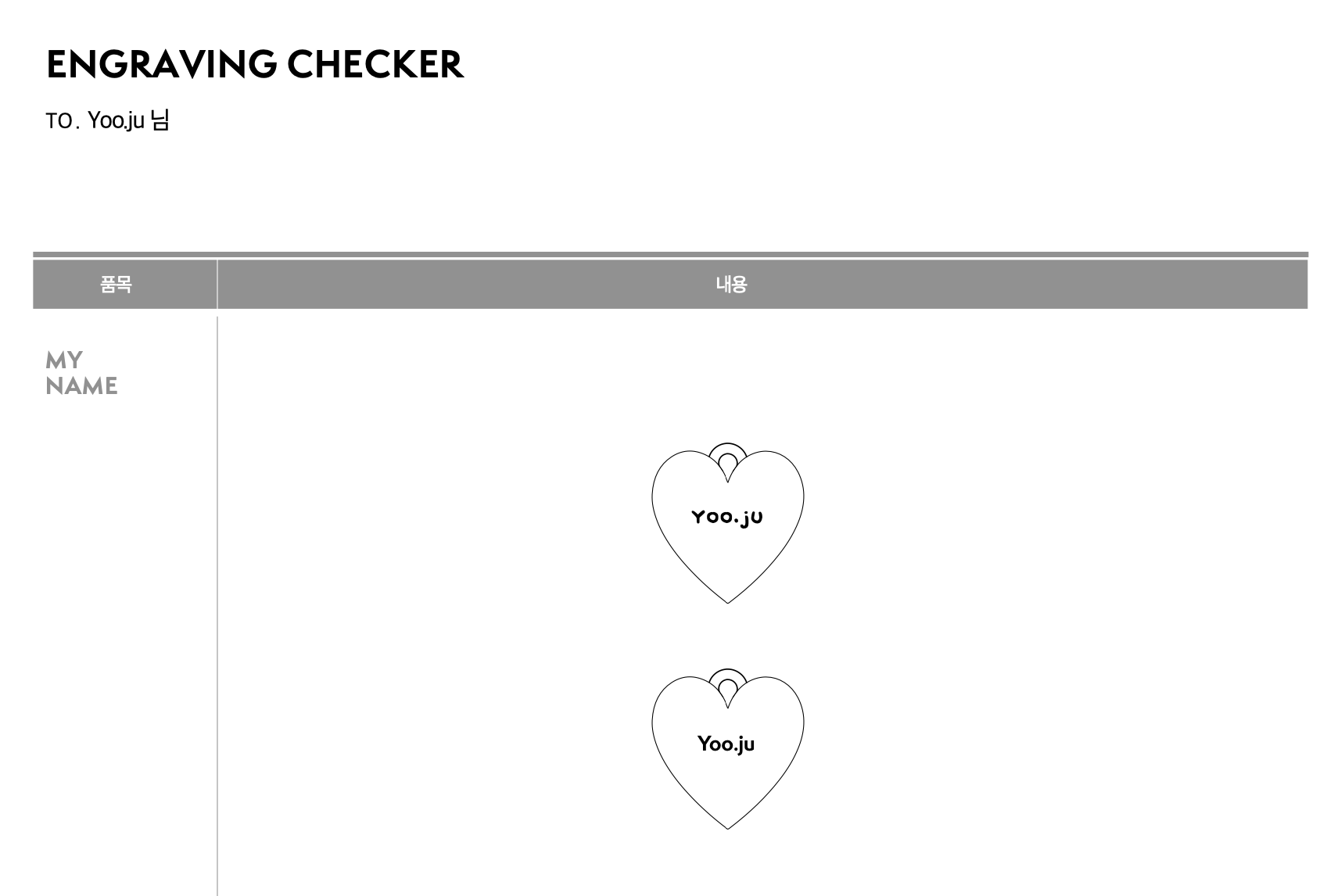 ENGRAVING CHECKER

TO. Yoo.ju 님

| 품목 | 내용 |
|---|---|
| MY NAME | Yoo.ju Yoo.ju |